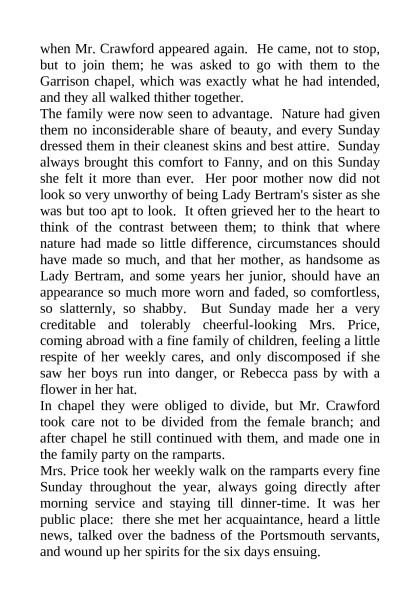 when Mr. Crawford appeared again. He came, not to stop, but to join them; he was asked to go with them to the Garrison chapel, which was exactly what he had intended, and they all walked thither together.

The family were now seen to advantage. Nature had given them no inconsiderable share of beauty, and every Sunday dressed them in their cleanest skins and best attire. Sunday always brought this comfort to Fanny, and on this Sunday she felt it more than ever. Her poor mother now did not look so very unworthy of being Lady Bertram's sister as she was but too apt to look. It often grieved her to the heart to think of the contrast between them; to think that where nature had made so little difference, circumstances should have made so much, and that her mother, as handsome as Lady Bertram, and some years her junior, should have an appearance so much more worn and faded, so comfortless, so slatternly, so shabby. But Sunday made her a very creditable and tolerably cheerful-looking Mrs. Price, coming abroad with a fine family of children, feeling a little respite of her weekly cares, and only discomposed if she saw her boys run into danger, or Rebecca pass by with a flower in her hat.

In chapel they were obliged to divide, but Mr. Crawford took care not to be divided from the female branch; and after chapel he still continued with them, and made one in the family party on the ramparts.

Mrs. Price took her weekly walk on the ramparts every fine Sunday throughout the year, always going directly after morning service and staying till dinner-time. It was her public place: there she met her acquaintance, heard a little news, talked over the badness of the Portsmouth servants, and wound up her spirits for the six days ensuing.